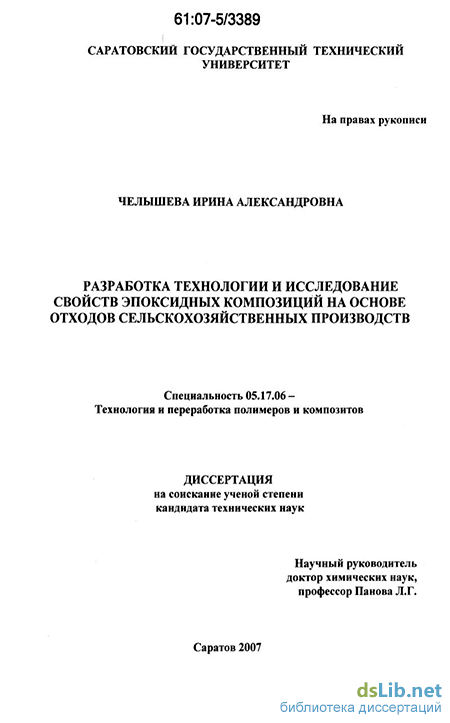 61:07-5/3389

САРАТОВСКИЙ ГОСУДАРСТВЕННЫЙ ТЕХНИЧЕСКИЙ УНИВЕРСИТЕТ

На правах рукописи

ЧЕЛЫШЕВА ИРИНА АЛЕКСАНДРОВНА

РАЗРАБОТКА ТЕХНОЛОГИИ И ИССЛЕДОВАНИЕ СВОЙСТВ ЭПОКСИДНЫХ КОМПОЗИЦИЙ НА ОСНОВЕ ОТХОДОВ СЕЛЬСКОХОЗЯЙСТВЕННЫХ ПРОИЗВОДСТВ

Специальность 05.17.06 –
Технология и переработка полимеров и композитов

ДИССЕРТАЦИЯ
на соискание ученой степени
кандидата технических наук

Научный руководитель
доктор химических наук,
профессор Панова Л.Г.

Саратов 2007

dsLib.net
библиотека диссертаций